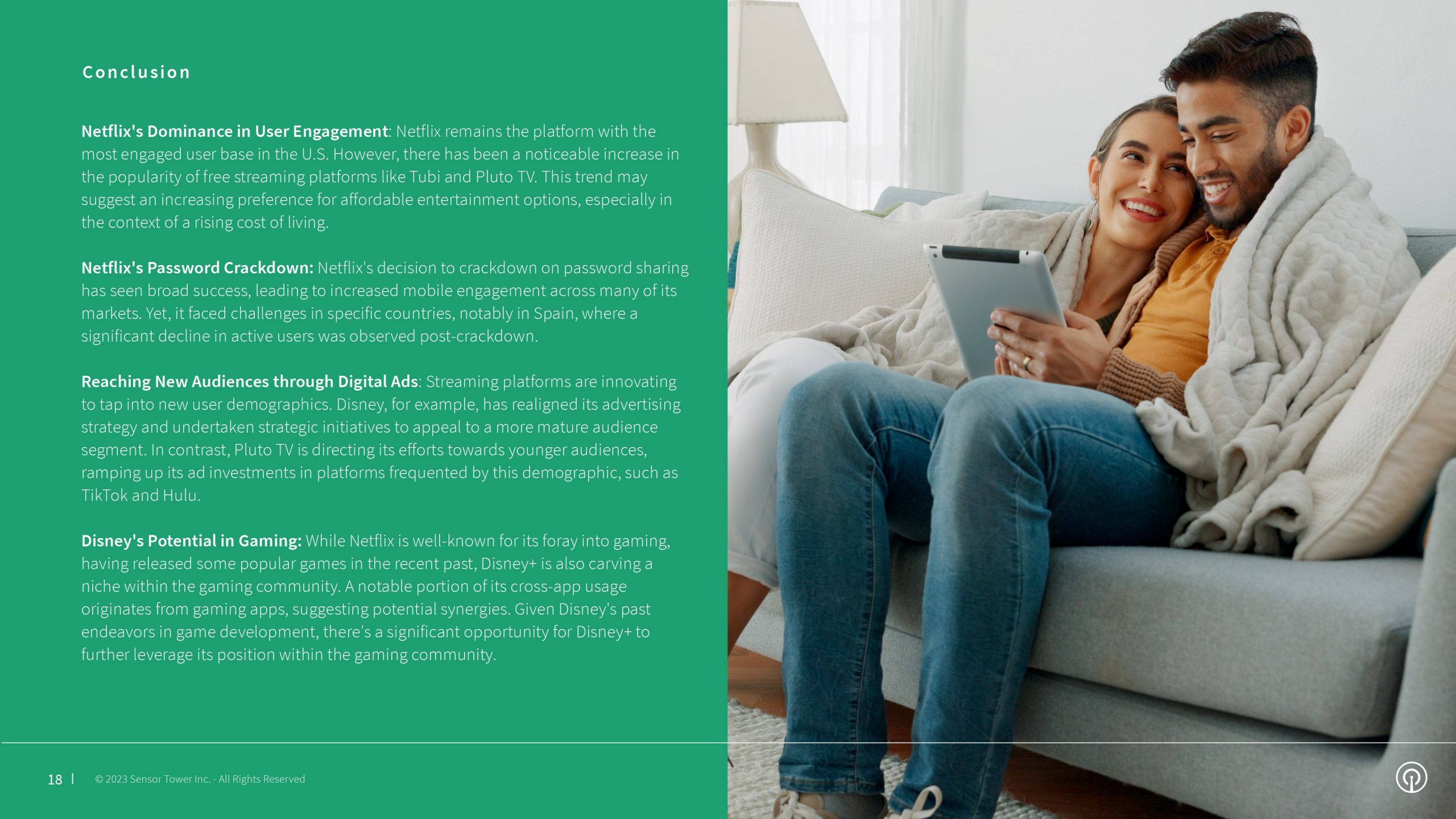 Conclusion

Netflix's Dominance in User Engagement: Netflix remains the platform with the most engaged user base in the U.S. However, there has been a noticeable increase in the popularity of free streaming platforms like Tubi and Pluto TV. This trend may suggest an increasing preference for affordable entertainment options, especially in the context of a rising cost of living.

Netflix's Password Crackdown: Netflix's decision to crackdown on password sharing has seen broad success, leading to increased mobile engagement across many of its markets. Yet, it faced challenges in specific countries, notably in Spain, where a significant decline in active users was observed post-crackdown.

Reaching New Audiences through Digital Ads: Streaming platforms are innovating to tap into new user demographics. Disney, for example, has realigned its advertising strategy and undertaken strategic initiatives to appeal to a more mature audience segment. In contrast, Pluto TV is directing its efforts towards younger audiences, ramping up its ad investments in platforms frequented by this demographic, such as TikTok and Hulu.

Disney's Potential in Gaming: While Netflix is well-known for its foray into gaming, having released some popular games in the recent past, Disney+ is also carving a niche within the gaming community. A notable portion of its cross-app usage originates from gaming apps, suggesting potential synergies. Given Disney's past endeavors in game development, there's a significant opportunity for Disney+ to further leverage its position within the gaming community.

18 | © 2023 Sensor Tower Inc. - All Rights Reserved